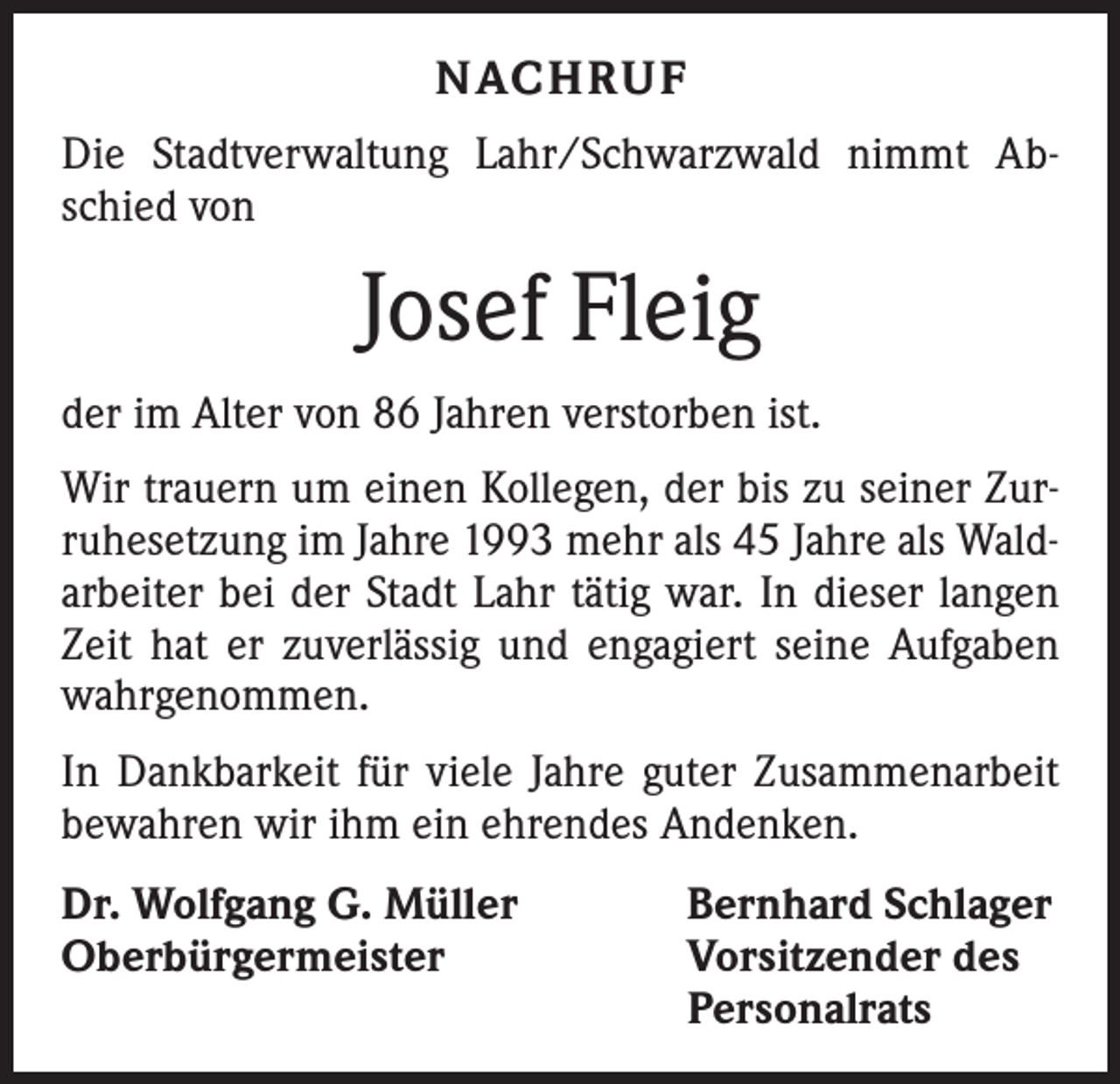 NACHRUF

Die Stadtverwaltung Lahr/Schwarzwald nimmt Abschied von

Josef Fleig

der im Alter von 86 Jahren verstorben ist.

Wir trauern um einen Kollegen, der bis zu seiner Zurruhesetzung im Jahre 1993 mehr als 45 Jahre als Waldarbeiter bei der Stadt Lahr tätig war. In dieser langen Zeit hat er zuverlässig und engagiert seine Aufgaben wahrgenommen.

In Dankbarkeit für viele Jahre guter Zusammenarbeit bewahren wir ihm ein ehrendes Andenken.

Dr. Wolfgang G. Müller
Oberbürgermeister

Bernhard Schlager
Vorsitzender des
Personalrats